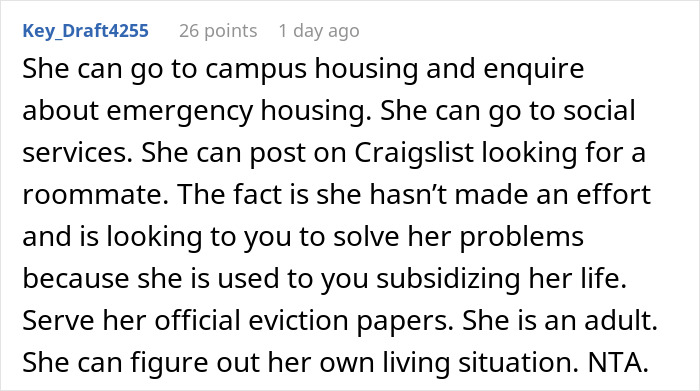 Key_Draft4255 26 points 1 day ago

She can go to campus housing and enquire about emergency housing. She can go to social services. She can post on Craigslist looking for a roommate. The fact is she hasn't made an effort and is looking to you to solve her problems because she is used to you subsidizing her life. Serve her official eviction papers. She is an adult. She can figure out her own living situation. NTA.